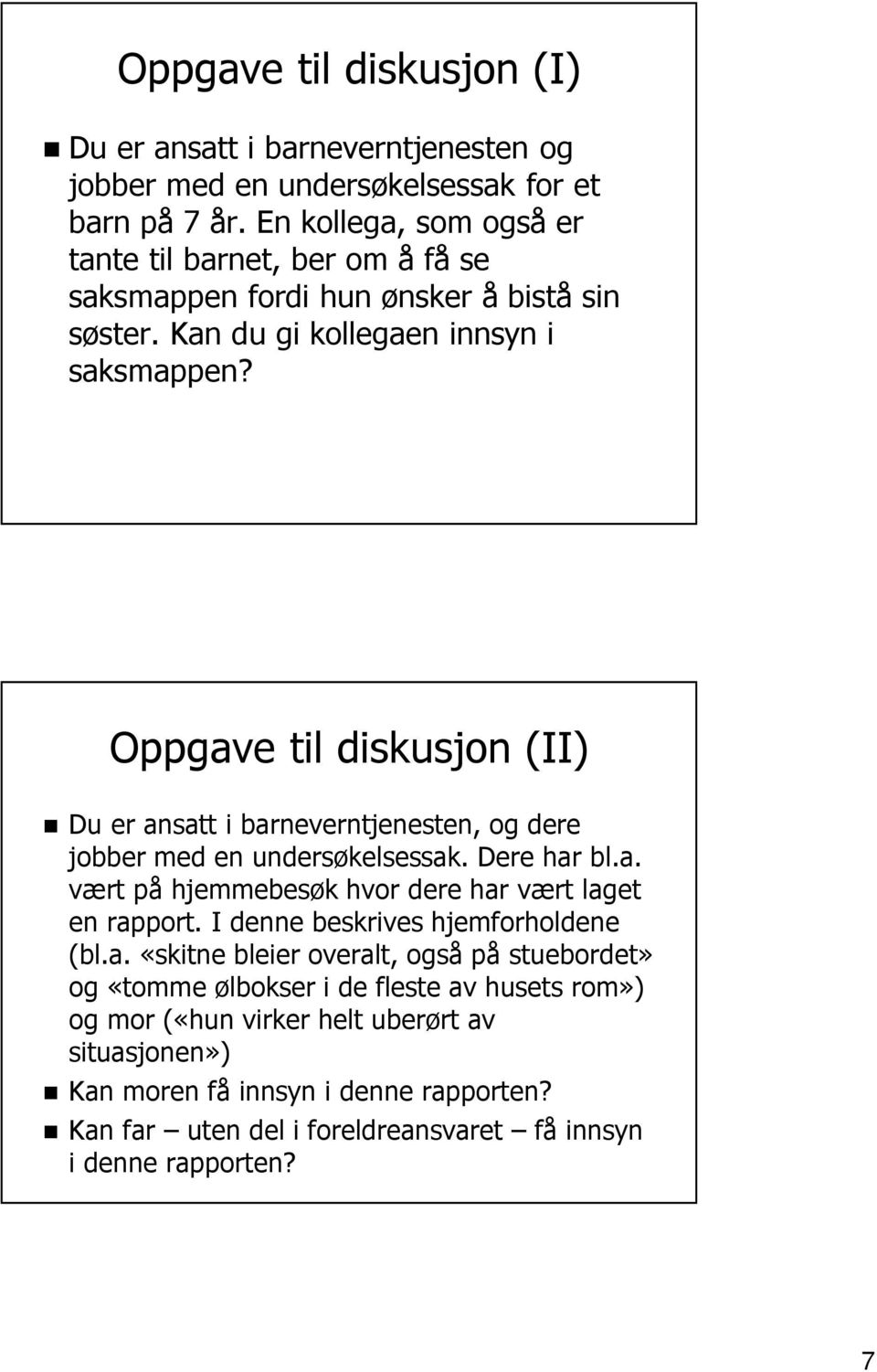 Oppgave til diskusjon (I)

Du er ansatt i barneverntjenesten og jobber med en undersøkelsessak for et barn på 7 år. En kollega, som også er tante til barnet, ber om å få se saksmappen fordi hun ønsker å bistå sin søster. Kan du gi kollegaen innsyn i saksmappen?

Oppgave til diskusjon (II)

Du er ansatt i barneverntjenesten, og dere jobber med en undersøkelsessak. Dere har bl.a. vært på hjemmebesøk hvor dere har vært laget en rapport. I denne beskrives hjemforholdene (bl.a. «skitne bleier overalt, også på stuebordet» og «tomme ølbokser i de fleste av husets rom») og mor («hun virker helt uberørt av situasjonen»)

Kan moren få innsyn i denne rapporten?

Kan far – uten del i foreldreansvaret – få innsyn i denne rapporten?

7